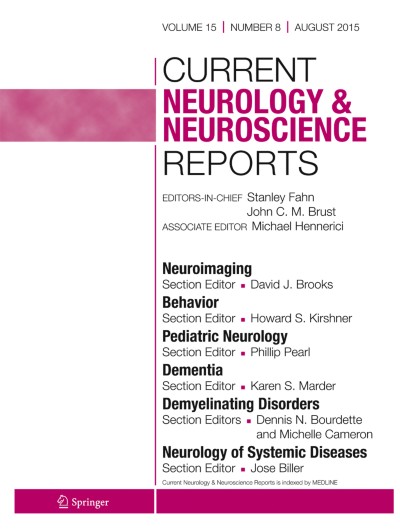 VOLUME 15 | NUMBER 8 | AUGUST 2015

CURRENT
NEUROLOGY &
NEUROSCIENCE
REPORTS

EDITORS-IN-CHIEF Stanley Fahn
John C. M. Brust
ASSOCIATE EDITOR Michael Hennerici

Neuroimaging
Section Editor ▪ David J. Brooks

Behavior
Section Editor ▪ Howard S. Kirshner

Pediatric Neurology
Section Editor ▪ Phillip Pearl

Dementia
Section Editor ▪ Karen S. Marder

Demyelinating Disorders
Section Editors ▪ Dennis N. Bourdette and Michelle Cameron

Neurology of Systemic Diseases
Section Editor ▪ Jose Biller

Current Neurology & Neuroscience Reports is indexed by MEDLINE

Springer